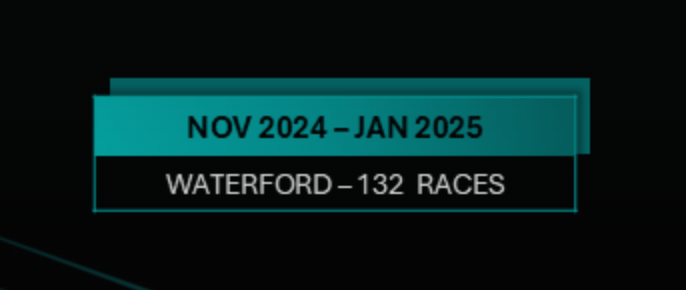 NOV 2024 – JAN 2025

WATERFORD – 132 RACES